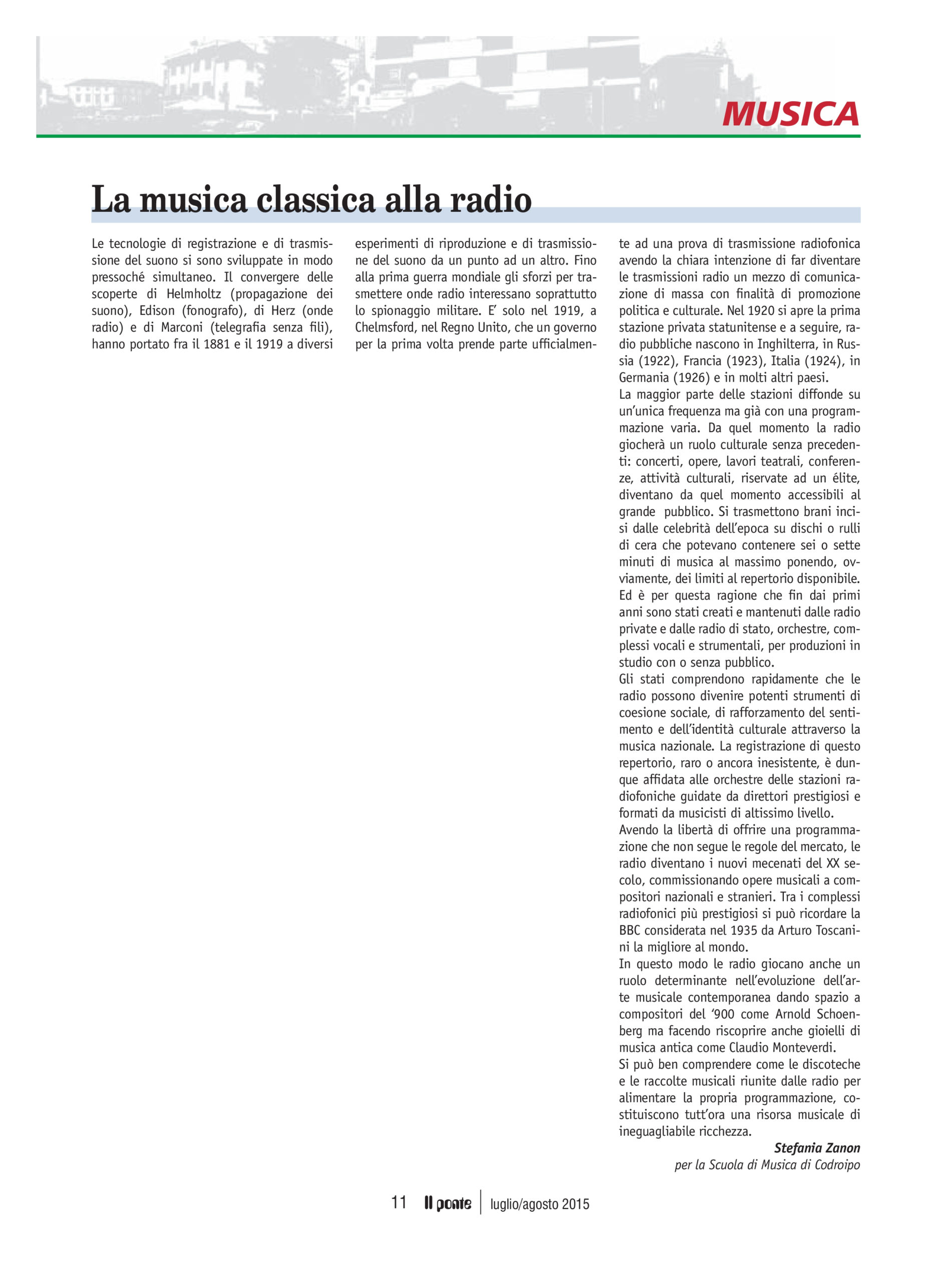 MUSICA

La musica classica alla radio

Le tecnologie di registrazione e di trasmissione del suono si sono sviluppate in modo pressoché simultaneo. Il convergere delle scoperte di Helmholtz (propagazione dei suono), Edison (fonografo), di Herz (onde radio) e di Marconi (telegrafia senza fili), hanno portato fra il 1881 e il 1919 a diversi esperimenti di riproduzione e di trasmissione del suono da un punto ad un altro. Fino alla prima guerra mondiale gli sforzi per trasmettere onde radio interessano soprattutto lo spionaggio militare. E' solo nel 1919, a Chelmsford, nel Regno Unito, che un governo per la prima volta prende parte ufficialmente ad una prova di trasmissione radiofonica avendo la chiara intenzione di far diventare le trasmissioni radio un mezzo di comunicazione di massa con finalità di promozione politica e culturale. Nel 1920 si apre la prima stazione privata statunitense e a seguire, radio pubbliche nascono in Inghilterra, in Russia (1922), Francia (1923), Italia (1924), in Germania (1926) e in molti altri paesi.
La maggior parte delle stazioni diffonde su un'unica frequenza ma già con una programmazione varia. Da quel momento la radio giocherà un ruolo culturale senza precedenti: concerti, opere, lavori teatrali, conferenze, attività culturali, riservate ad un élite, diventano da quel momento accessibili al grande pubblico. Si trasmettono brani incisi dalle celebrità dell'epoca su dischi o rulli di cera che potevano contenere sei o sette minuti di musica al massimo ponendo, ovviamente, dei limiti al repertorio disponibile. Ed è per questa ragione che fin dai primi anni sono stati creati e mantenuti dalle radio private e dalle radio di stato, orchestre, complessi vocali e strumentali, per produzioni in studio con o senza pubblico.
Gli stati comprendono rapidamente che le radio possono divenire potenti strumenti di coesione sociale, di rafforzamento del sentimento e dell'identità culturale attraverso la musica nazionale. La registrazione di questo repertorio, raro o ancora inesistente, è dunque affidata alle orchestre delle stazioni radiofoniche guidate da direttori prestigiosi e formati da musicisti di altissimo livello.
Avendo la libertà di offrire una programmazione che non segue le regole del mercato, le radio diventano i nuovi mecenati del XX secolo, commissionando opere musicali a compositori nazionali e stranieri. Tra i complessi radiofonici più prestigiosi si può ricordare la BBC considerata nel 1935 da Arturo Toscanini la migliore al mondo.
In questo modo le radio giocano anche un ruolo determinante nell'evoluzione dell'arte musicale contemporanea dando spazio a compositori del '900 come Arnold Schoenberg ma facendo riscoprire anche gioielli di musica antica come Claudio Monteverdi.
Si può ben comprendere come le discoteche e le raccolte musicali riunite dalle radio per alimentare la propria programmazione, costituiscono tutt'ora una risorsa musicale di ineguagliabile ricchezza.

Stefania Zanon
per la Scuola di Musica di Codroipo

11 Il ponte luglio/agosto 2015